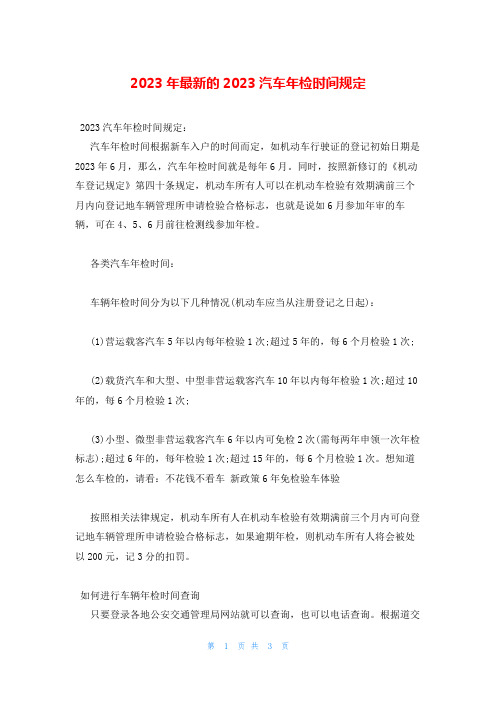 2023 年最新的 2023 汽车年检时间规定

2023 汽车年检时间规定：

汽车年检时间根据新车入户的时间而定，如机动车行驶证的登记初始日期是 2023 年 6 月，那么，汽车年检时间就是每年 6 月。同时，按照新修订的《机动车登记规定》第四十条规定，机动车所有人可以在机动车检验有效期满前三个月内向登记地车辆管理所申请检验合格标志，也就是说如 6 月参加年审的车辆，可在 4、5、6 月前往检测线参加年检。

各类汽车年检时间：

车辆年检时间分为以下几种情况(机动车应当从注册登记之日起)：

(1)营运载客汽车 5 年以内每年检验 1 次;超过 5 年的，每 6 个月检验 1 次;

(2)载货汽车和大型、中型非营运载客汽车 10 年以内每年检验 1 次;超过 10 年的，每 6 个月检验 1 次;

(3)小型、微型非营运载客汽车 6 年以内可免检 2 次(需每两年申领一次年检标志);超过 6 年的，每年检验 1 次;超过 15 年的，每 6 个月检验 1 次。想知道怎么车检的，请看：不花钱不看车 新政策 6 年免检验车体验

按照相关法律规定，机动车所有人在机动车检验有效期满前三个月内可向登记地车辆管理所申请检验合格标志，如果逾期年检，则机动车所有人将会被处以 200 元，记 3 分的扣罚。

如何进行车辆年检时间查询

只要登录各地公安交通管理局网站就可以查询，也可以电话查询。根据道交

第 1 页 共 3 页